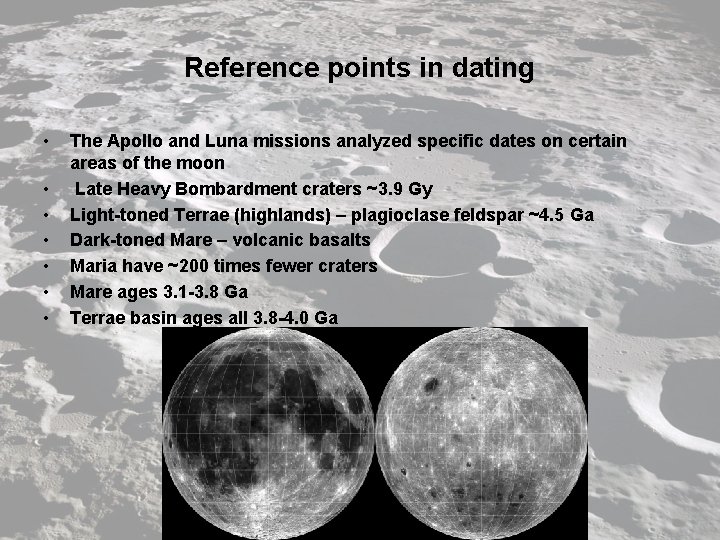 Reference points in dating

• The Apollo and Luna missions analyzed specific dates on certain areas of the moon
• Late Heavy Bombardment craters ~3.9 Gy
• Light-toned Terrae (highlands) – plagioclase feldspar ~4.5 Ga
• Dark-toned Mare – volcanic basalts
• Maria have ~200 times fewer craters
• Mare ages 3.1-3.8 Ga
• Terrae basin ages all 3.8-4.0 Ga